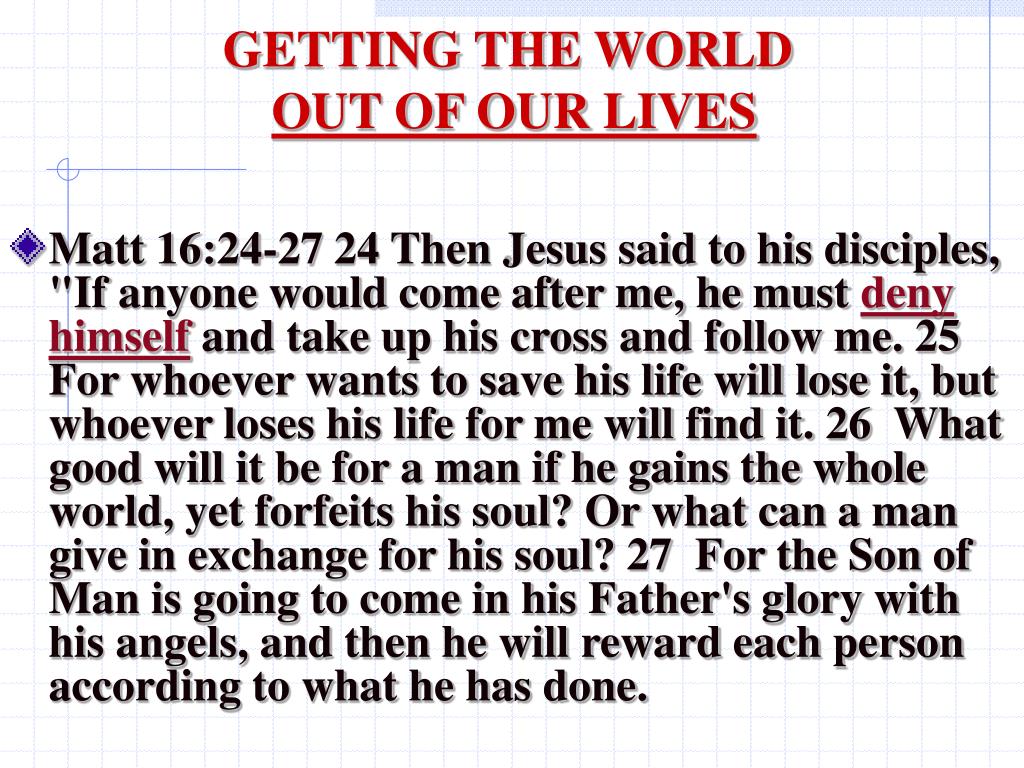 GETTING THE WORLD
OUT OF OUR LIVES

Matt 16:24-27 24 Then Jesus said to his disciples, "If anyone would come after me, he must deny himself and take up his cross and follow me. 25 For whoever wants to save his life will lose it, but whoever loses his life for me will find it. 26 What good will it be for a man if he gains the whole world, yet forfeits his soul? Or what can a man give in exchange for his soul? 27 For the Son of Man is going to come in his Father's glory with his angels, and then he will reward each person according to what he has done.